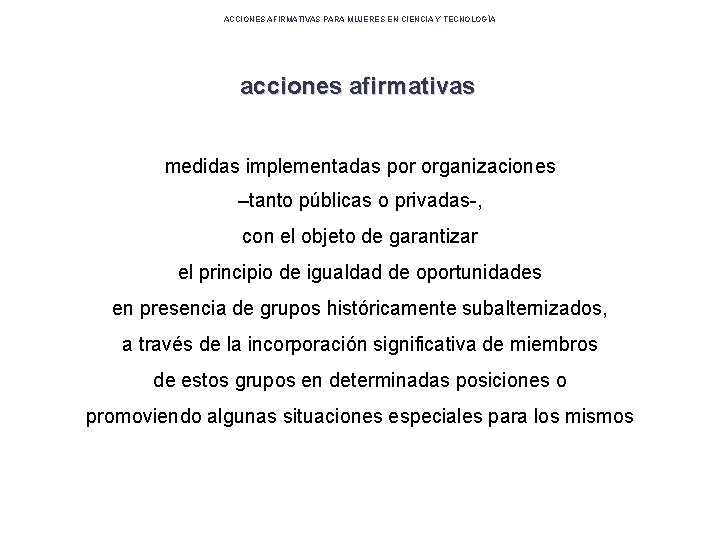 ACCIONES AFIRMATIVAS PARA MUJERES EN CIENCIA Y TECNOLOGÍA

acciones afirmativas

medidas implementadas por organizaciones –tanto públicas o privadas-, con el objeto de garantizar el principio de igualdad de oportunidades en presencia de grupos históricamente subalternizados, a través de la incorporación significativa de miembros de estos grupos en determinadas posiciones o promoviendo algunas situaciones especiales para los mismos